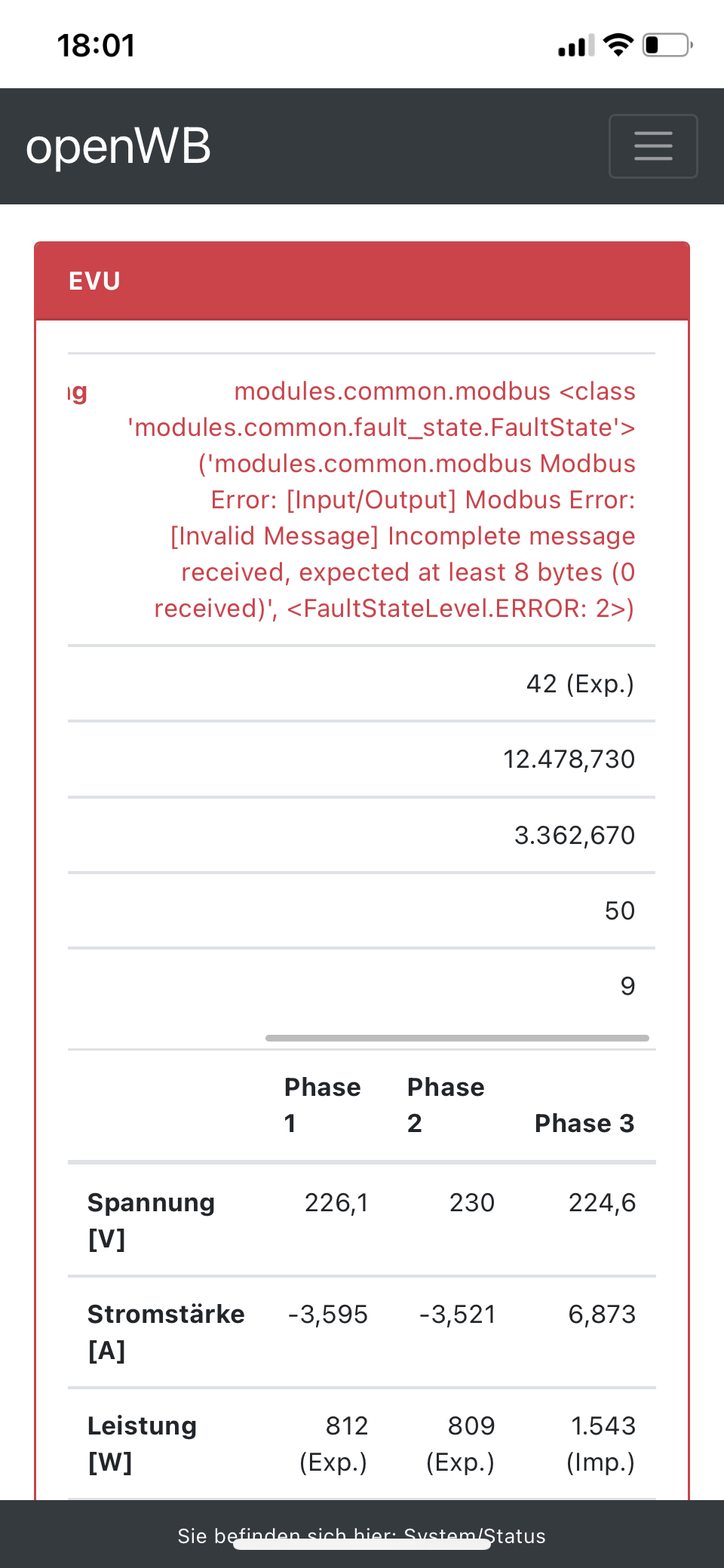 18:01

openWB

EVU

ıg modules.common.modbus <class 'modules.common.fault_state.FaultState'> ('modules.common.modbus Modbus Error: [Input/Output] Modbus Error: [Invalid Message] Incomplete message received, expected at least 8 bytes (0 received)', <FaultStateLevel.ERROR: 2>)

42 (Exp.)

12.478,730

3.362,670

50

9

| | Phase 1 | Phase 2 | Phase 3 |
|---|---|---|---|
| Spannung [V] | 226,1 | 230 | 224,6 |
| Stromstärke [A] | -3,595 | -3,521 | 6,873 |
| Leistung [W] | 812 (Exp.) | 809 (Exp.) | 1.543 (Imp.) |

Sie befinden sich hier: System/Status